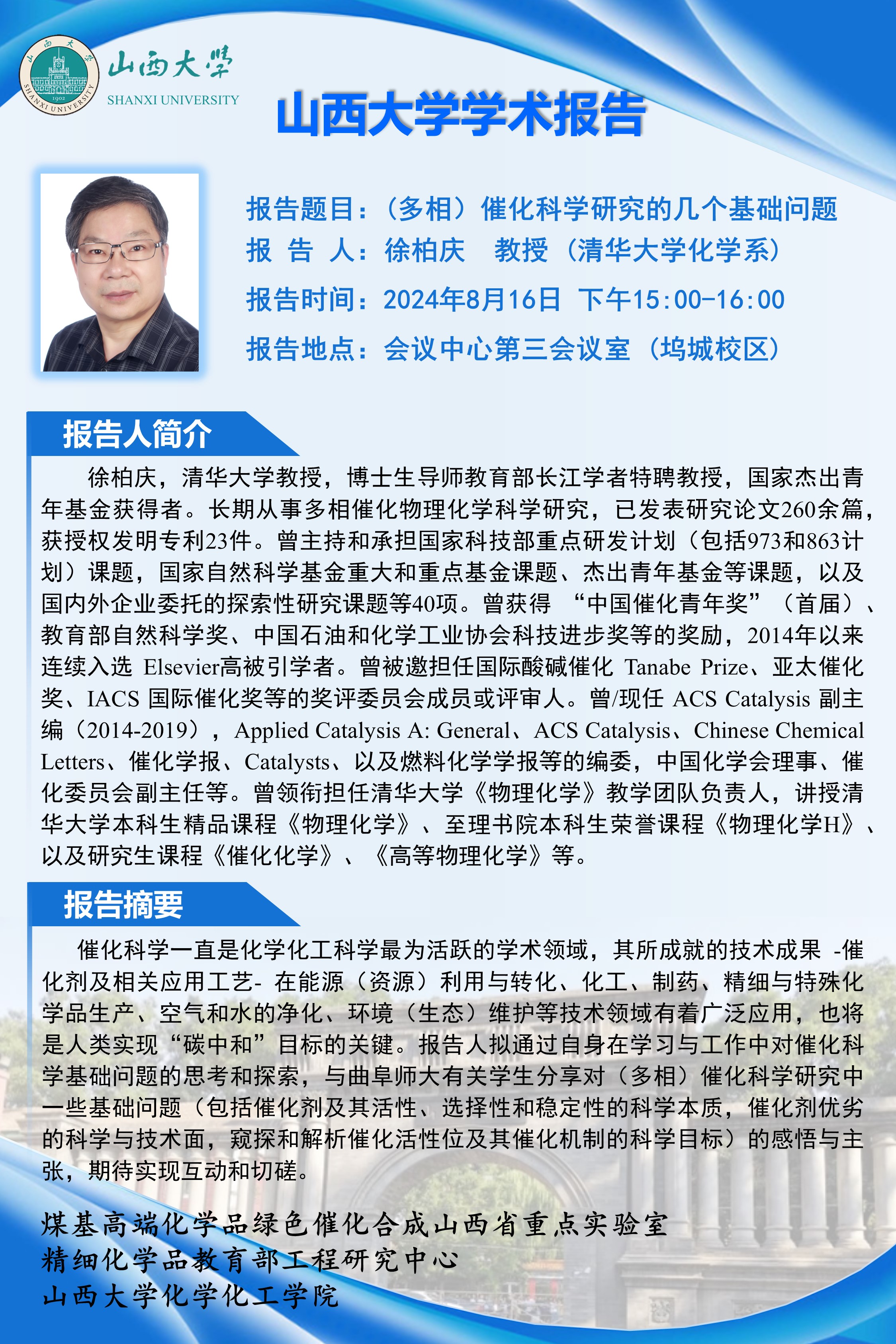 山西大学
SHANXI UNIVERSITY 1902
山西大学
SHANXI UNIVERSITY

山西大学学术报告

报告题目：（多相）催化科学研究的几个基础问题
报 告 人：徐柏庆 教授（清华大学化学系）
报告时间：2024年8月16日 下午15:00-16:00
报告地点：会议中心第三会议室（坞城校区）

报告人简介

徐柏庆，清华大学教授，博士生导师教育部长江学者特聘教授，国家杰出青年基金获得者。长期从事多相催化物理化学科学研究，已发表研究论文260余篇，获授权发明专利23件。曾主持和承担国家科技部重点研发计划（包括973和863计划）课题，国家自然科学基金重大和重点基金课题、杰出青年基金等课题，以及国内外企业委托的探索性研究课题等40项。曾获得 “中国催化青年奖”（首届）、教育部自然科学奖、中国石油和化学工业协会科技进步奖等的奖励，2014年以来连续入选 Elsevier高被引学者。曾被邀担任国际酸碱催化 Tanabe Prize、亚太催化奖、IACS 国际催化奖等的奖评委员会成员或评审人。曾/现任 ACS Catalysis 副主编（2014-2019），Applied Catalysis A: General、ACS Catalysis、Chinese Chemical Letters、催化学报、Catalysts、以及燃料化学学报等的编委，中国化学会理事、催化委员会副主任等。曾领衔担任清华大学《物理化学》教学团队负责人，讲授清华大学本科生精品课程《物理化学》、至理书院本科生荣誉课程《物理化学H》、以及研究生课程《催化化学》、《高等物理化学》等。

报告摘要

催化科学一直是化学化工科学最为活跃的学术领域，其所成就的技术成果 -催化剂及相关应用工艺- 在能源（资源）利用与转化、化工、制药、精细与特殊化学品生产、空气和水的净化、环境（生态）维护等技术领域有着广泛应用，也将是人类实现“碳中和”目标的关键。报告人拟通过自身在学习与工作中对催化科学基础问题的思考和探索，与曲阜师大有关学生分享对（多相）催化科学研究中一些基础问题（包括催化剂及其活性、选择性和稳定性的科学本质，催化剂优劣的科学与技术面，窥探和解析催化活性位及其催化机制的科学目标）的感悟与主张，期待实现互动和切磋。

煤基高端化学品绿色催化合成山西省重点实验室
精细化学品教育部工程研究中心
山西大学化学化工学院